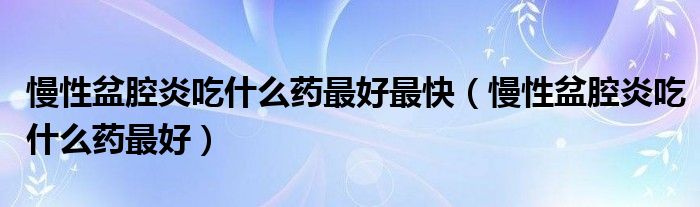 慢性盆腔炎吃什么药最好最快（慢性盆腔炎吃什么药最好）